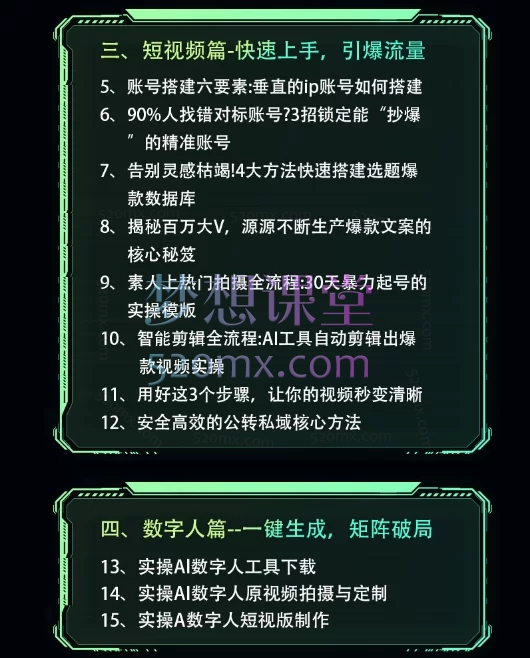 三、短视频篇-快速上手，引爆流量

5、账号搭建六要素:垂直的ip账号如何搭建
6、90%人找错对标账号?3招锁定能“抄爆”的精准账号
7、告别灵感枯竭!4大方法快速搭建选题爆款数据库
8、揭秘百万大V，源源不断生产爆款文案的核心秘笈
9、素人上热门拍摄全流程:30天暴力起号的实操模版
10、智能剪辑全流程:AI工具自动剪辑出爆款视频实操
11、用好这3个步骤，让你的视频秒变清晰
12、安全高效的公转私域核心方法

梦想课堂
520mx.com

四、数字人篇--一键生成，矩阵破局

13、实操AI数字人工具下载
14、实操AI数字人原视频拍摄与定制
15、实操A数字人短视版制作